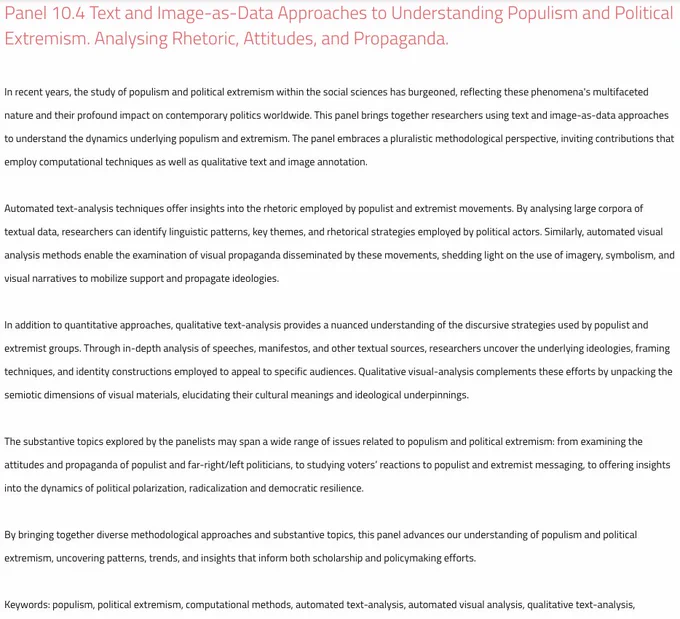 Panel 10.4 Text and Image-as-Data Approaches to Understanding Populism and Political Extremism. Analysing Rhetoric, Attitudes, and Propaganda.

In recent years, the study of populism and political extremism within the social sciences has burgeoned, reflecting these phenomena's multifaceted nature and their profound impact on contemporary politics worldwide. This panel brings together researchers using text and image-as-data approaches to understand the dynamics underlying populism and extremism. The panel embraces a pluralistic methodological perspective, inviting contributions that employ computational techniques as well as qualitative text and image annotation.

Automated text-analysis techniques offer insights into the rhetoric employed by populist and extremist movements. By analysing large corpora of textual data, researchers can identify linguistic patterns, key themes, and rhetorical strategies employed by political actors. Similarly, automated visual analysis methods enable the examination of visual propaganda disseminated by these movements, shedding light on the use of imagery, symbolism, and visual narratives to mobilize support and propagate ideologies.

In addition to quantitative approaches, qualitative text-analysis provides a nuanced understanding of the discursive strategies used by populist and extremist groups. Through in-depth analysis of speeches, manifestos, and other textual sources, researchers uncover the underlying ideologies, framing techniques, and identity constructions employed to appeal to specific audiences. Qualitative visual-analysis complements these efforts by unpacking the semiotic dimensions of visual materials, elucidating their cultural meanings and ideological underpinnings.

The substantive topics explored by the panelists may span a wide range of issues related to populism and political extremism: from examining the attitudes and propaganda of populist and far-right/left politicians, to studying voters' reactions to populist and extremist messaging, to offering insights into the dynamics of political polarization, radicalization and democratic resilience.

By bringing together diverse methodological approaches and substantive topics, this panel advances our understanding of populism and political extremism, uncovering patterns, trends, and insights that inform both scholarship and policymaking efforts.

Keywords: populism, political extremism, computational methods, automated text-analysis, automated visual analysis, qualitative text-analysis,